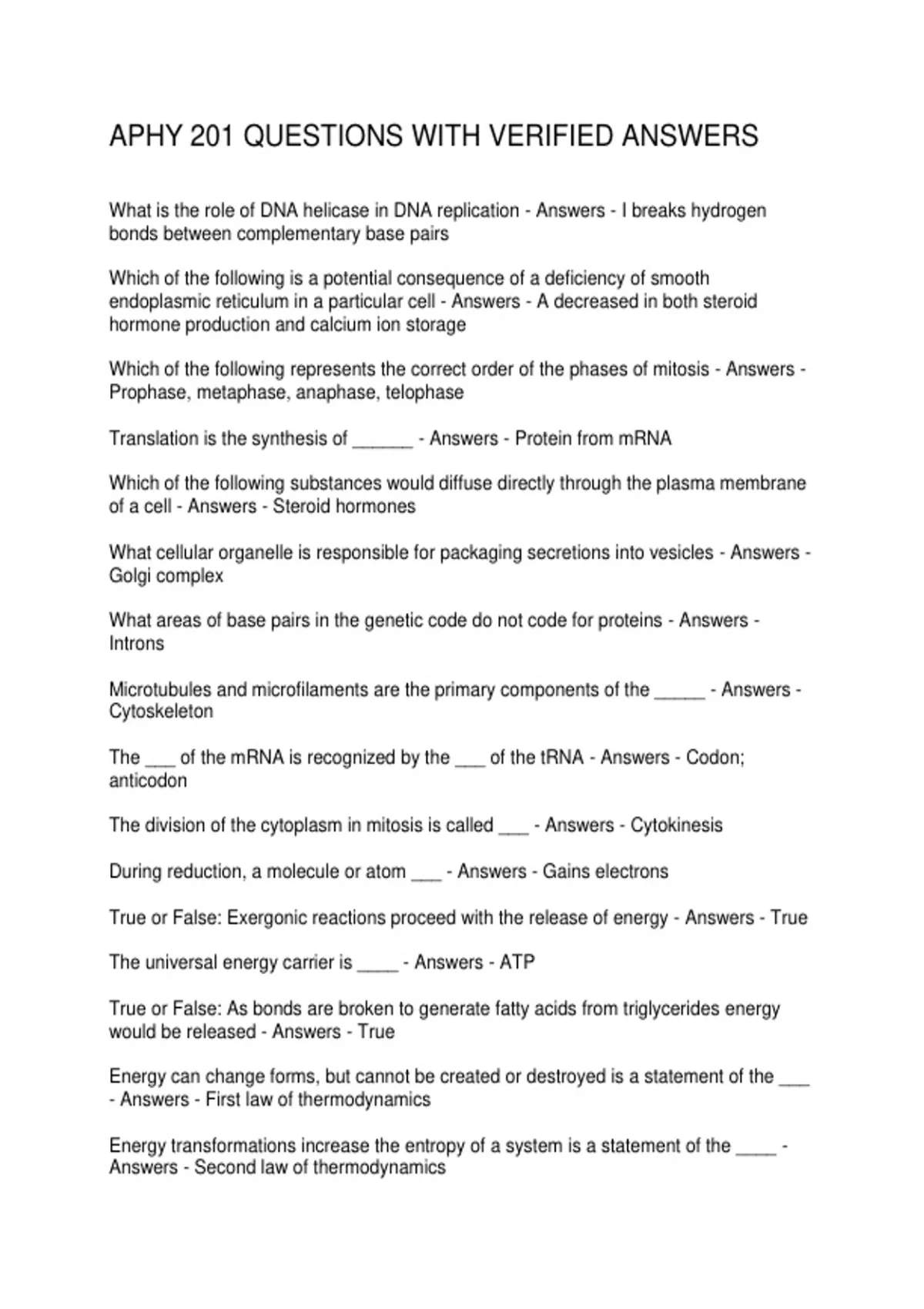 APHY 201 QUESTIONS WITH VERIFIED ANSWERS

What is the role of DNA helicase in DNA replication - Answers - I breaks hydrogen bonds between complementary base pairs

Which of the following is a potential consequence of a deficiency of smooth endoplasmic reticulum in a particular cell - Answers - A decreased in both steroid hormone production and calcium ion storage

Which of the following represents the correct order of the phases of mitosis - Answers - Prophase, metaphase, anaphase, telophase

Translation is the synthesis of ______ - Answers - Protein from mRNA

Which of the following substances would diffuse directly through the plasma membrane of a cell - Answers - Steroid hormones

What cellular organelle is responsible for packaging secretions into vesicles - Answers - Golgi complex

What areas of base pairs in the genetic code do not code for proteins - Answers - Introns

Microtubules and microfilaments are the primary components of the _____ - Answers - Cytoskeleton

The ___ of the mRNA is recognized by the ___ of the tRNA - Answers - Codon; anticodon

The division of the cytoplasm in mitosis is called ___ - Answers - Cytokinesis

During reduction, a molecule or atom ___ - Answers - Gains electrons

True or False: Exergonic reactions proceed with the release of energy - Answers - True

The universal energy carrier is ____ - Answers - ATP

True or False: As bonds are broken to generate fatty acids from triglycerides energy would be released - Answers - True

Energy can change forms, but cannot be created or destroyed is a statement of the ___ - Answers - First law of thermodynamics

Energy transformations increase the entropy of a system is a statement of the ____ - Answers - Second law of thermodynamics